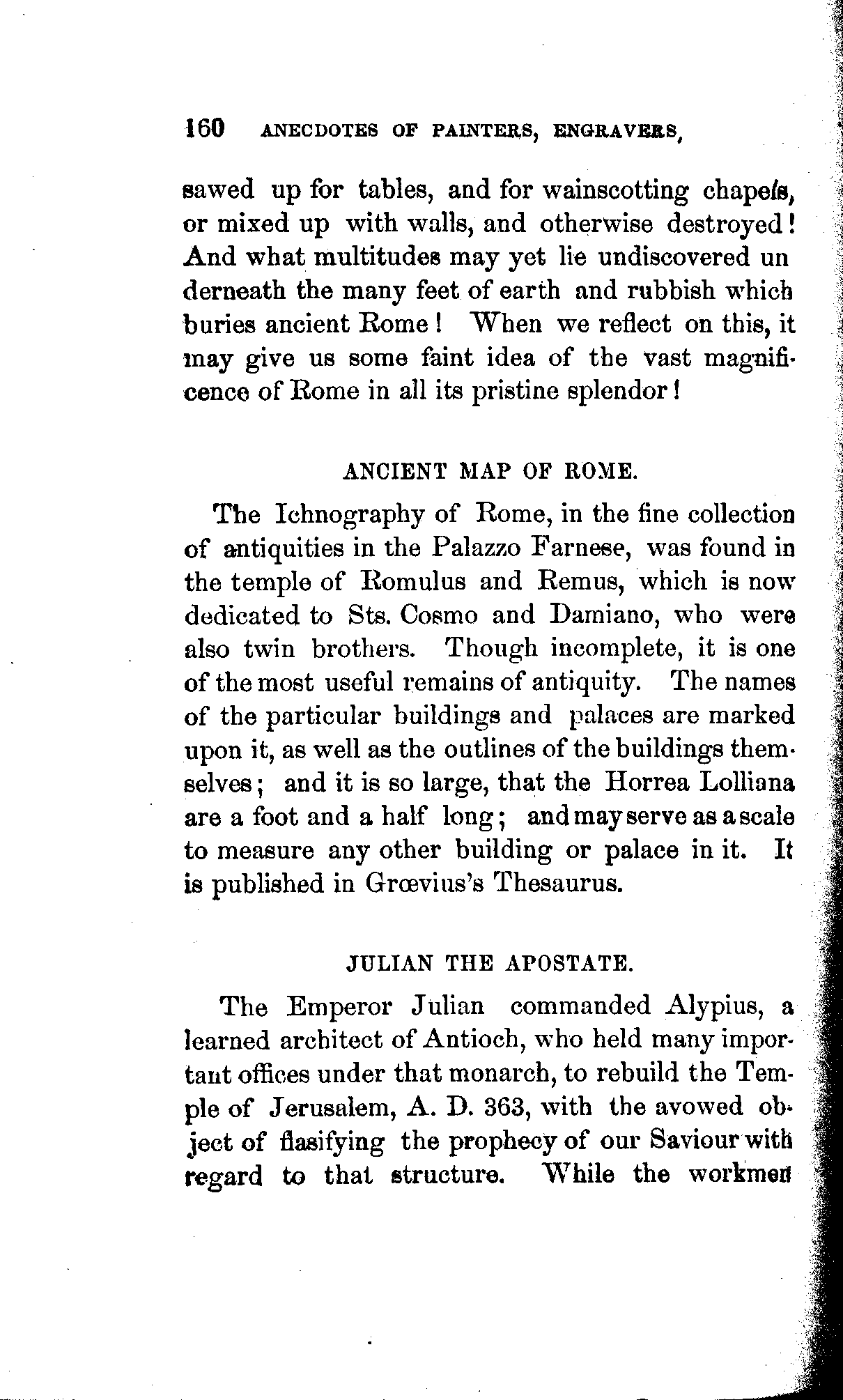 160 ANECDOTES OF PAINTERS, ENGRAVERS,

sawed up for tables, and for wainscotting chapels, or mixed up with walls, and otherwise destroyed! And what multitudes may yet lie undiscovered underneath the many feet of earth and rubbish which buries ancient Rome! When we reflect on this, it may give us some faint idea of the vast magnificence of Rome in all its pristine splendor!

ANCIENT MAP OF ROME.

The Ichnography of Rome, in the fine collection of antiquities in the Palazzo Farnese, was found in the temple of Romulus and Remus, which is now dedicated to Sts. Cosmo and Damiano, who were also twin brothers. Though incomplete, it is one of the most useful remains of antiquity. The names of the particular buildings and palaces are marked upon it, as well as the outlines of the buildings themselves; and it is so large, that the Horrea Lolliana are a foot and a half long; and may serve as a scale to measure any other building or palace in it. It is published in Grœvius's Thesaurus.

JULIAN THE APOSTATE.

The Emperor Julian commanded Alypius, a learned architect of Antioch, who held many important offices under that monarch, to rebuild the Temple of Jerusalem, A. D. 363, with the avowed object of flasifying the prophecy of our Saviour with regard to that structure. While the workmen